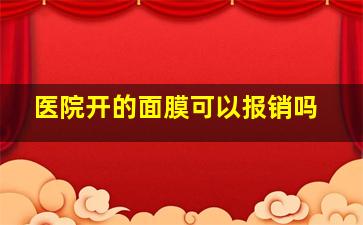 医院开的面膜可以报销吗